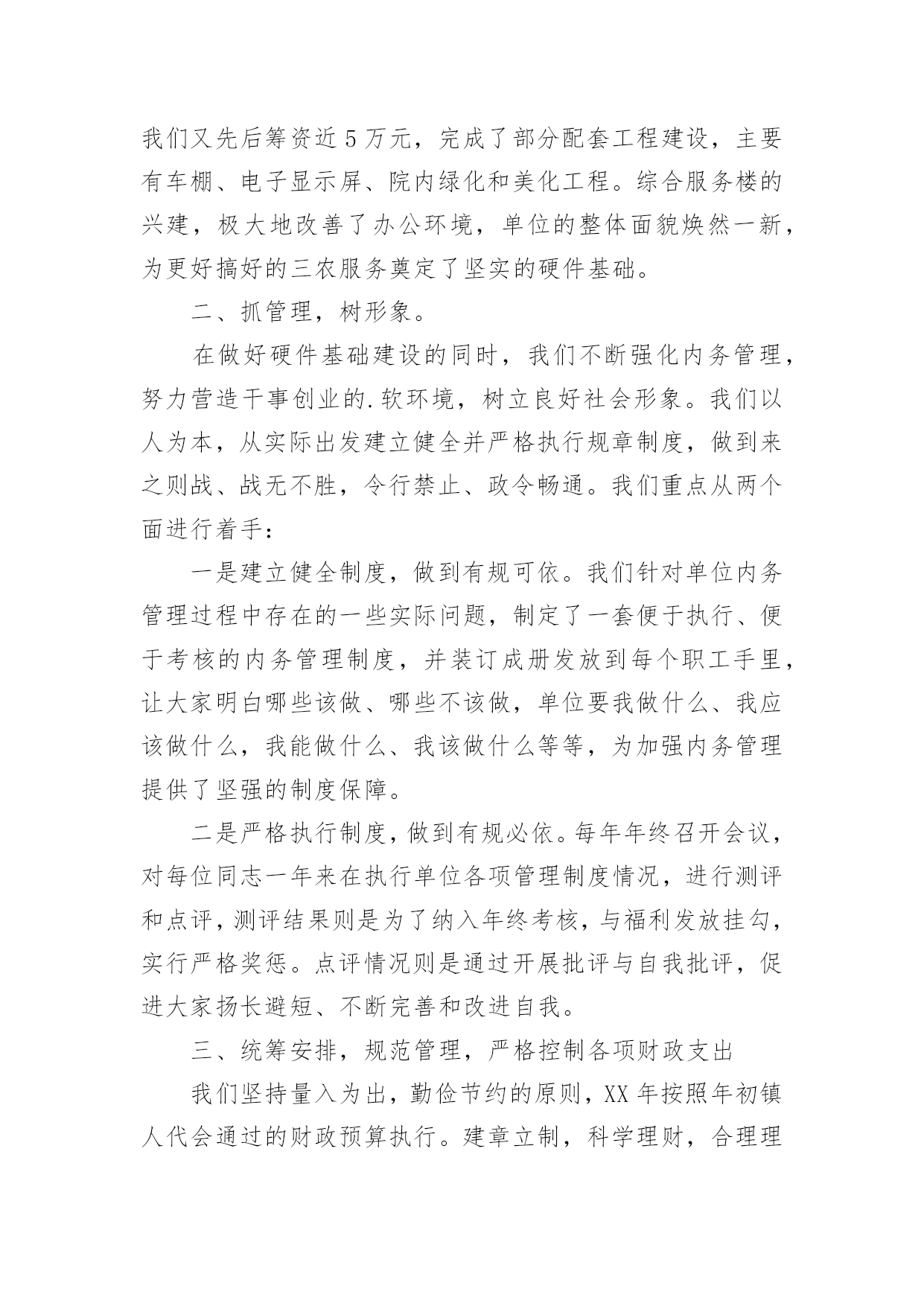 我们又先后筹资近5万元，完成了部分配套工程建设，主要有车棚、电子显示屏、院内绿化和美化工程。综合服务楼的兴建，极大地改善了办公环境，单位的整体面貌焕然一新，为更好搞好的三农服务奠定了坚实的硬件基础。

二、抓管理，树形象。

在做好硬件基础建设的同时，我们不断强化内务管理，努力营造干事创业的.软环境，树立良好社会形象。我们以人为本，从实际出发建立健全并严格执行规章制度，做到来之则战、战无不胜，令行禁止、政令畅通。我们重点从两个面进行着手：

一是建立健全制度，做到有规可依。我们针对单位内务管理过程中存在的一些实际问题，制定了一套便于执行、便于考核的内务管理制度，并装订成册发放到每个职工手里，让大家明白哪些该做、哪些不该做，单位要我做什么、我应该做什么，我能做什么、我该做什么等等，为加强内务管理提供了坚强的制度保障。

二是严格执行制度，做到有规必依。每年年终召开会议，对每位同志一年来在执行单位各项管理制度情况，进行测评和点评，测评结果则是为了纳入年终考核，与福利发放挂勾，实行严格奖惩。点评情况则是通过开展批评与自我批评，促进大家扬长避短、不断完善和改进自我。

三、统筹安排，规范管理，严格控制各项财政支出

我们坚持量入为出，勤俭节约的原则，XX年按照年初镇人代会通过的财政预算执行。建章立制，科学理财，合理理